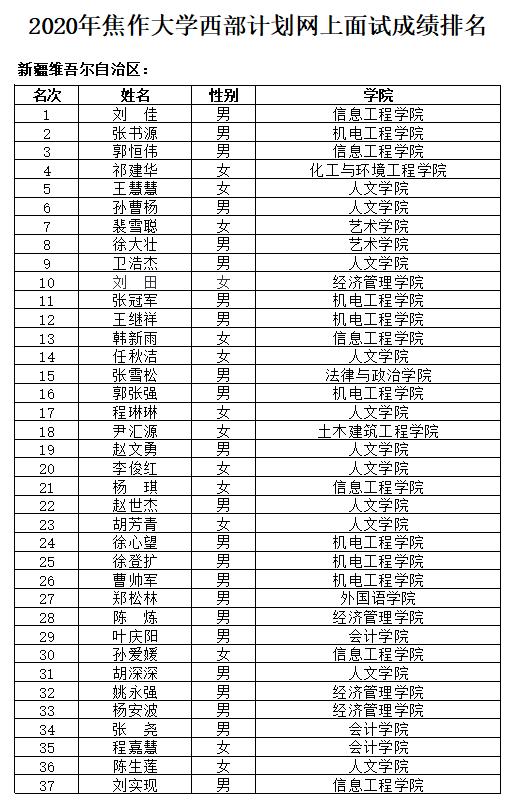 2020年焦作大学西部计划网上面试成绩排名

新疆维吾尔自治区：

| 名次 | 姓名 | 性别 | 学院 |
|---|---|---|---|
| 1 | 刘 佳 | 男 | 信息工程学院 |
| 2 | 张书源 | 男 | 机电工程学院 |
| 3 | 郭恒伟 | 男 | 信息工程学院 |
| 4 | 祁建华 | 女 | 化工与环境工程学院 |
| 5 | 王慧慧 | 女 | 人文学院 |
| 6 | 孙曹杨 | 男 | 人文学院 |
| 7 | 裴雪聪 | 女 | 艺术学院 |
| 8 | 徐大壮 | 男 | 艺术学院 |
| 9 | 卫浩杰 | 男 | 人文学院 |
| 10 | 刘 田 | 女 | 经济管理学院 |
| 11 | 张冠军 | 男 | 机电工程学院 |
| 12 | 王继祥 | 男 | 机电工程学院 |
| 13 | 韩新雨 | 女 | 信息工程学院 |
| 14 | 任秋洁 | 女 | 人文学院 |
| 15 | 张雪松 | 男 | 法律与政治学院 |
| 16 | 郭张强 | 男 | 机电工程学院 |
| 17 | 程琳琳 | 女 | 人文学院 |
| 18 | 尹汇源 | 女 | 土木建筑工程学院 |
| 19 | 赵文勇 | 男 | 人文学院 |
| 20 | 李俊红 | 女 | 人文学院 |
| 21 | 杨 琪 | 女 | 信息工程学院 |
| 22 | 赵世杰 | 男 | 人文学院 |
| 23 | 胡芳青 | 女 | 人文学院 |
| 24 | 徐心望 | 男 | 机电工程学院 |
| 25 | 徐登扩 | 男 | 机电工程学院 |
| 26 | 曹帅军 | 男 | 机电工程学院 |
| 27 | 郑松林 | 男 | 外国语学院 |
| 28 | 陈 炼 | 男 | 经济管理学院 |
| 29 | 叶庆阳 | 男 | 会计学院 |
| 30 | 孙爱媛 | 女 | 信息工程学院 |
| 31 | 胡深深 | 男 | 人文学院 |
| 32 | 姚永强 | 男 | 经济管理学院 |
| 33 | 杨安波 | 男 | 经济管理学院 |
| 34 | 张 尧 | 男 | 会计学院 |
| 35 | 程嘉慧 | 女 | 会计学院 |
| 36 | 陈生莲 | 女 | 人文学院 |
| 37 | 刘实现 | 男 | 信息工程学院 |